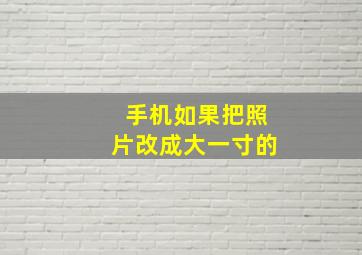 手机如果把照片改成大一寸的